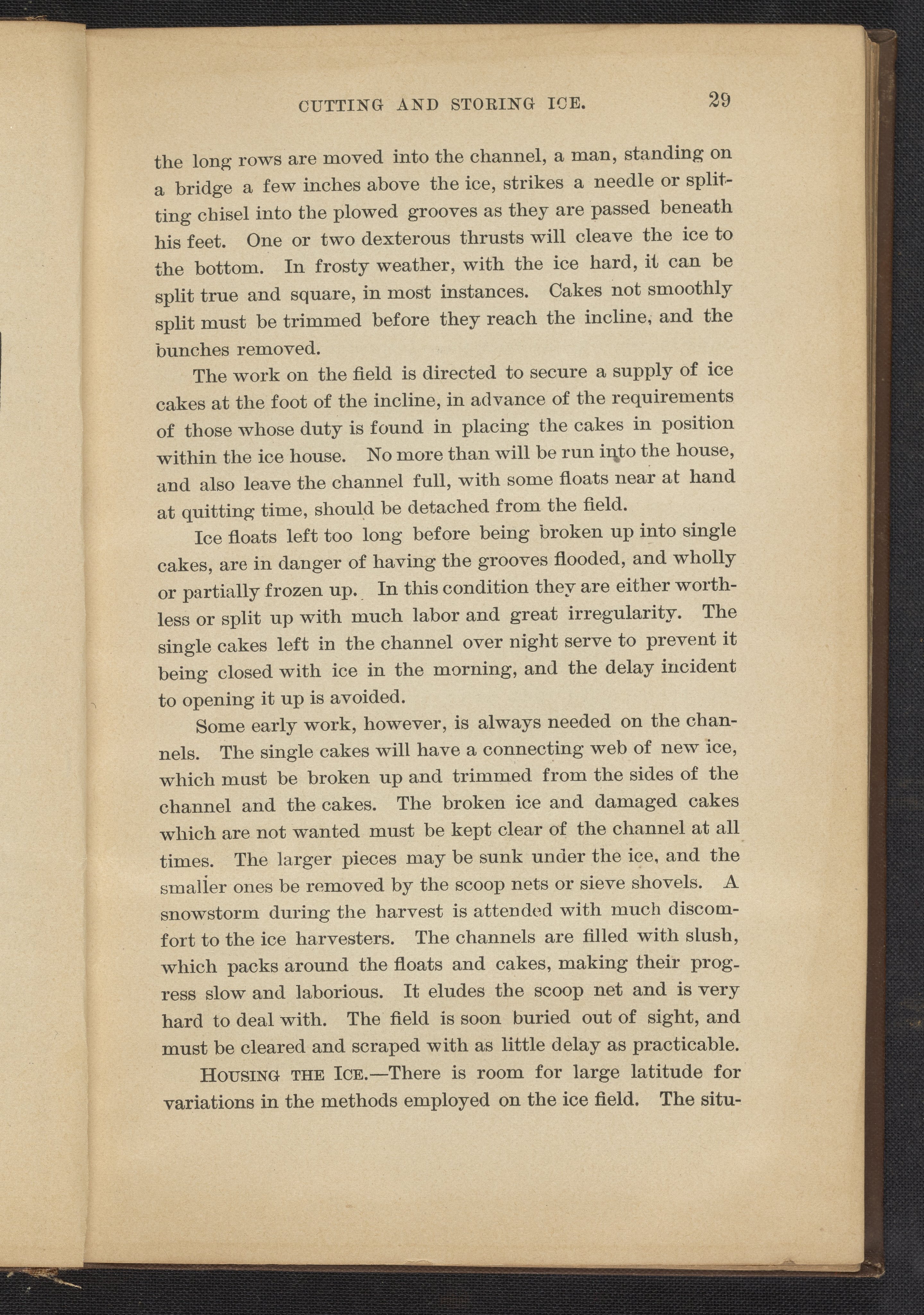 CUTTING AND STORING ICE. 29

the long rows are moved into the channel, a man, standing on a bridge a few inches above the ice, strikes a needle or splitting chisel into the plowed grooves as they are passed beneath his feet. One or two dexterous thrusts will cleave the ice to the bottom. In frosty weather, with the ice hard, it can be split true and square, in most instances. Cakes not smoothly split must be trimmed before they reach the incline, and the bunches removed.

The work on the field is directed to secure a supply of ice cakes at the foot of the incline, in advance of the requirements of those whose duty is found in placing the cakes in position within the ice house. No more than will be run into the house, and also leave the channel full, with some floats near at hand at quitting time, should be detached from the field.

Ice floats left too long before being broken up into single cakes, are in danger of having the grooves flooded, and wholly or partially frozen up. In this condition they are either worthless or split up with much labor and great irregularity. The single cakes left in the channel over night serve to prevent it being closed with ice in the morning, and the delay incident to opening it up is avoided.

Some early work, however, is always needed on the channels. The single cakes will have a connecting web of new ice, which must be broken up and trimmed from the sides of the channel and the cakes. The broken ice and damaged cakes which are not wanted must be kept clear of the channel at all times. The larger pieces may be sunk under the ice, and the smaller ones be removed by the scoop nets or sieve shovels. A snowstorm during the harvest is attended with much discomfort to the ice harvesters. The channels are filled with slush, which packs around the floats and cakes, making their progress slow and laborious. It eludes the scoop net and is very hard to deal with. The field is soon buried out of sight, and must be cleared and scraped with as little delay as practicable.

HOUSING THE ICE.—There is room for large latitude for variations in the methods employed on the ice field. The situ-